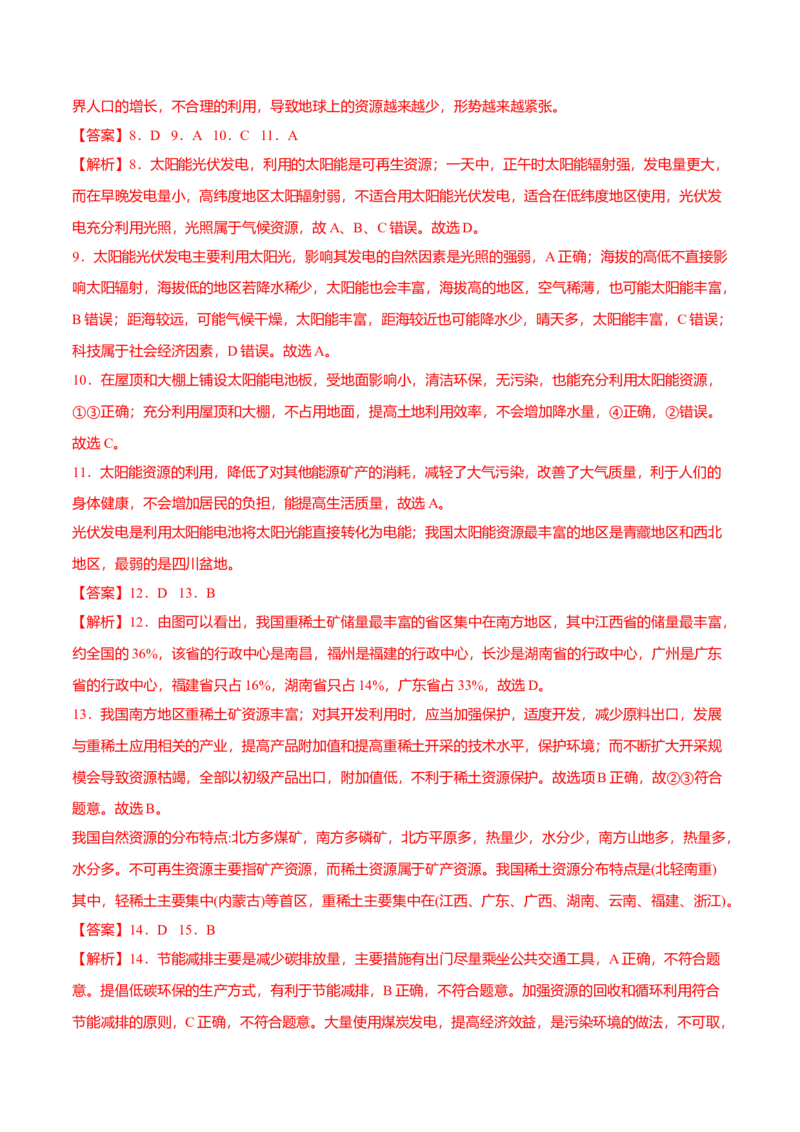 界人口的增长，不合理的利用，导致地球上的资源越来越少，形势越来越紧张。

【答案】8．D　9．A　10．C　11．A

【解析】8．太阳能光伏发电，利用的太阳能是可再生资源；一天中，正午时太阳能辐射强，发电量更大，而在早晚发电量小，高纬度地区太阳辐射弱，不适合用太阳能光伏发电，适合在低纬度地区使用，光伏发电充分利用光照，光照属于气候资源，故A、B、C错误。故选D。

9．太阳能光伏发电主要利用太阳光，影响其发电的自然因素是光照的强弱，A正确；海拔的高低不直接影响太阳辐射，海拔低的地区若降水稀少，太阳能也会丰富，海拔高的地区，空气稀薄，也可能太阳能丰富，B错误；距海较远，可能气候干燥，太阳能丰富，距海较近也可能降水少，晴天多，太阳能丰富，C错误；科技属于社会经济因素，D错误。故选A。

10．在屋顶和大棚上铺设太阳能电池板，受地面影响小，清洁环保，无污染，也能充分利用太阳能资源，①③正确；充分利用屋顶和大棚，不占用地面，提高土地利用效率，不会增加降水量，④正确，②错误。故选C。

11．太阳能资源的利用，降低了对其他能源矿产的消耗，减轻了大气污染，改善了大气质量，利于人们的身体健康，不会增加居民的负担，能提高生活质量，故选A。

光伏发电是利用太阳能电池将太阳光能直接转化为电能；我国太阳能资源最丰富的地区是青藏地区和西北地区，最弱的是四川盆地。

【答案】12．D　13．B

【解析】12．由图可以看出，我国重稀土矿储量最丰富的省区集中在南方地区，其中江西省的储量最丰富，约全国的36%，该省的行政中心是南昌，福州是福建的行政中心，长沙是湖南省的行政中心，广州是广东省的行政中心，福建省只占16%，湖南省只占14%，广东省占33%，故选D。

13．我国南方地区重稀土矿资源丰富；对其开发利用时，应当加强保护，适度开发，减少原料出口，发展与重稀土应用相关的产业，提高产品附加值和提高重稀土开采的技术水平，保护环境；而不断扩大开采规模会导致资源枯竭，全部以初级产品出口，附加值低，不利于稀土资源保护。故选项B正确，故②③符合题意。故选B。

我国自然资源的分布特点:北方多煤矿，南方多磷矿，北方平原多，热量少，水分少，南方山地多，热量多，水分多。不可再生资源主要指矿产资源，而稀土资源属于矿产资源。我国稀土资源分布特点是(北轻南重)其中，轻稀土主要集中(内蒙古)等首区，重稀土主要集中在(江西、广东、广西、湖南、云南、福建、浙江)。

【答案】14．D　15．B

【解析】14．节能减排主要是减少碳排放量，主要措施有出门尽量乘坐公共交通工具，A正确，不符合题意。提倡低碳环保的生产方式，有利于节能减排，B正确，不符合题意。加强资源的回收和循环利用符合节能减排的原则，C正确，不符合题意。大量使用煤炭发电，提高经济效益，是污染环境的做法，不可取，